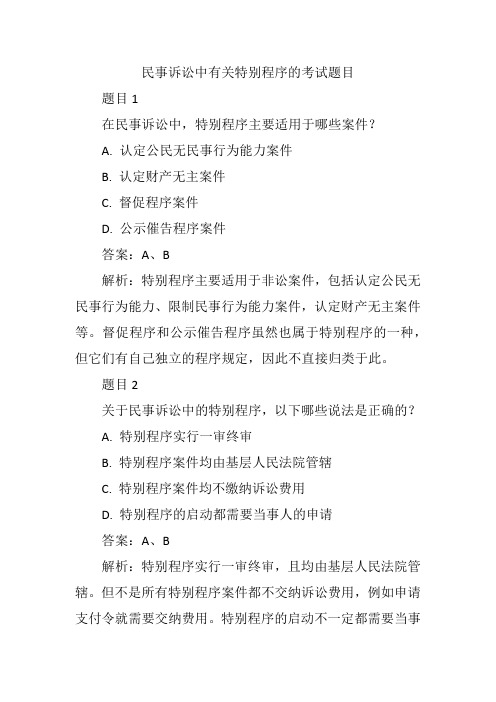 民事诉讼中有关特别程序的考试题目

题目 1

在民事诉讼中，特别程序主要适用于哪些案件？

A. 认定公民无民事行为能力案件

B. 认定财产无主案件

C. 督促程序案件

D. 公示催告程序案件

答案：A、B

解析：特别程序主要适用于非讼案件，包括认定公民无民事行为能力、限制民事行为能力案件，认定财产无主案件等。督促程序和公示催告程序虽然也属于特别程序的一种，但它们有自己独立的程序规定，因此不直接归类于此。

题目 2

关于民事诉讼中的特别程序，以下哪些说法是正确的？

A. 特别程序实行一审终审

B. 特别程序案件均由基层人民法院管辖

C. 特别程序案件均不缴纳诉讼费用

D. 特别程序的启动都需要当事人的申请

答案：A、B

解析：特别程序实行一审终审，且均由基层人民法院管辖。但不是所有特别程序案件都不交纳诉讼费用，例如申请支付令就需要交纳费用。特别程序的启动不一定都需要当事